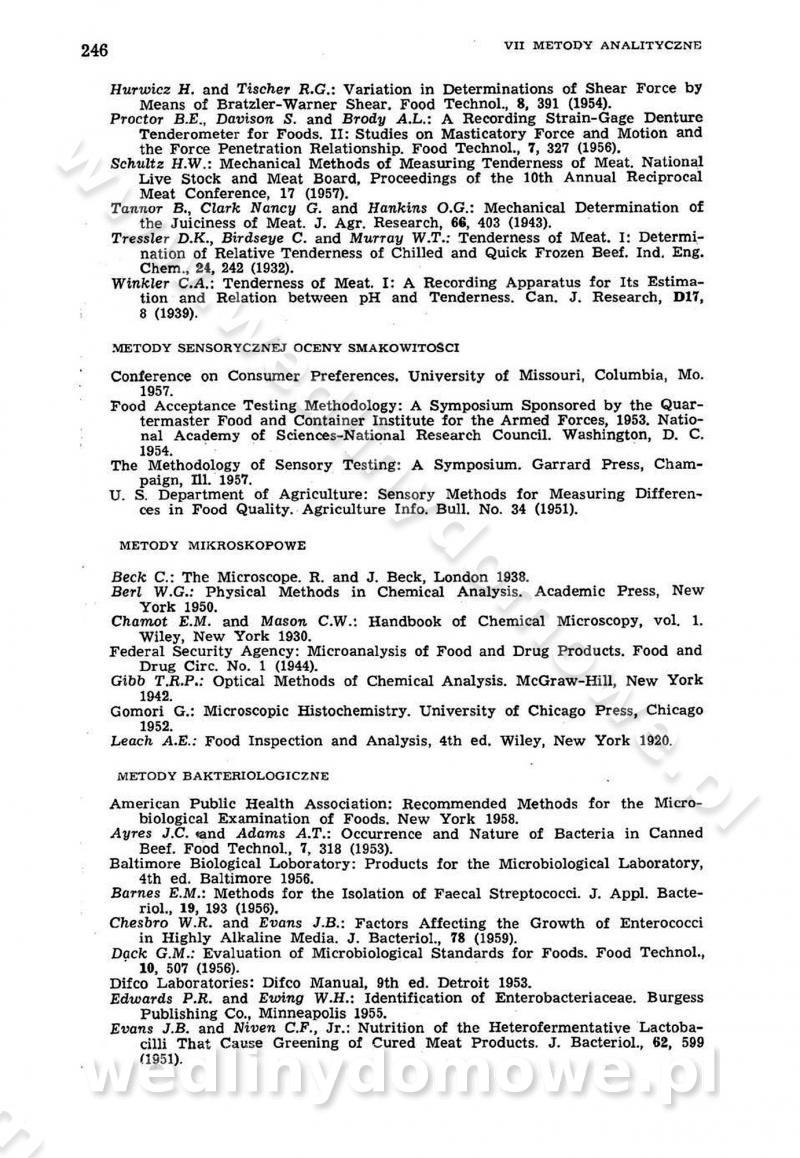 246 VII METODY ANALITYCZNE

Hurwicz H. and Tischer R.G.: Variation in Determinations of Shear Force by Means of Bratzler-Warner Shear. Food Technol., 8, 391 (1954).
Proctor B.E., Davison S. and Brody A.L.: A Recording Strain-Gage Denture Tenderometer for Foods. II: Studies on Masticatory Force and Motion and the Force Penetration Relationship. Food Technol., 7, 327 (1956).
Schultz H.W.: Mechanical Methods of Measuring Tenderness of Meat. National Live Stock and Meat Board, Proceedings of the 10th Annual Reciprocal Meat Conference, 17 (1957).
Tannor B., Clark Nancy G. and Hankins O.G.: Mechanical Determination of the Juiciness of Meat. J. Agr. Research, 66, 403 (1943).
Tressler D.K., Birdseye C. and Murray W.T.: Tenderness of Meat. I: Determination of Relative Tenderness of Chilled and Quick Frozen Beef. Ind. Eng. Chem., 24, 242 (1932).
Winkler C.A.: Tenderness of Meat. I: A Recording Apparatus for Its Estimation and Relation between pH and Tenderness. Can. J. Research, D17, 8 (1939).

METODY SENSORYCZNEJ OCENY SMAKOWITOŚCI

Conference on Consumer Preferences. University of Missouri, Columbia, Mo. 1957.
Food Acceptance Testing Methodology: A Symposium Sponsored by the Quartermaster Food and Container Institute for the Armed Forces, 1953. National Academy of Sciences-National Research Council. Washington, D. C. 1954.
The Methodology of Sensory Testing: A Symposium. Garrard Press, Champaign, Ill. 1957.
U. S. Department of Agriculture: Sensory Methods for Measuring Differences in Food Quality. Agriculture Info. Bull. No. 34 (1951).

METODY MIKROSKOPOWE

Beck C.: The Microscope. R. and J. Beck, London 1938.
Berl W.G.: Physical Methods in Chemical Analysis. Academic Press, New York 1950.
Chamot E.M. and Mason C.W.: Handbook of Chemical Microscopy, vol. 1. Wiley, New York 1930.
Federal Security Agency: Microanalysis of Food and Drug Products. Food and Drug Circ. No. 1 (1944).
Gibb T.R.P.: Optical Methods of Chemical Analysis. McGraw-Hill, New York 1942.
Gomori G.: Microscopic Histochemistry. University of Chicago Press, Chicago 1952.
Leach A.E.: Food Inspection and Analysis, 4th ed. Wiley, New York 1920.

METODY BAKTERIOLOGICZNE

American Public Health Association: Recommended Methods for the Microbiological Examination of Foods. New York 1958.
Ayres J.C. and Adams A.T.: Occurrence and Nature of Bacteria in Canned Beef. Food Technol., 7, 318 (1953).
Baltimore Biological Loboratory: Products for the Microbiological Laboratory, 4th ed. Baltimore 1956.
Barnes E.M.: Methods for the Isolation of Faecal Streptococci. J. Appl. Bacteriol., 19, 193 (1956).
Chesbro W.R. and Evans J.B.: Factors Affecting the Growth of Enterococci in Highly Alkaline Media. J. Bacteriol., 78 (1959).
Dack G.M.: Evaluation of Microbiological Standards for Foods. Food Technol., 10, 507 (1956).
Difco Laboratories: Difco Manual, 9th ed. Detroit 1953.
Edwards P.R. and Ewing W.H.: Identification of Enterobacteriaceae. Burgess Publishing Co., Minneapolis 1955.
Evans J.B. and Niven C.F., Jr.: Nutrition of the Heterofermentative Lactobacilli That Cause Greening of Cured Meat Products. J. Bacteriol., 62, 599 (1951).

wedlinydomowe.pl